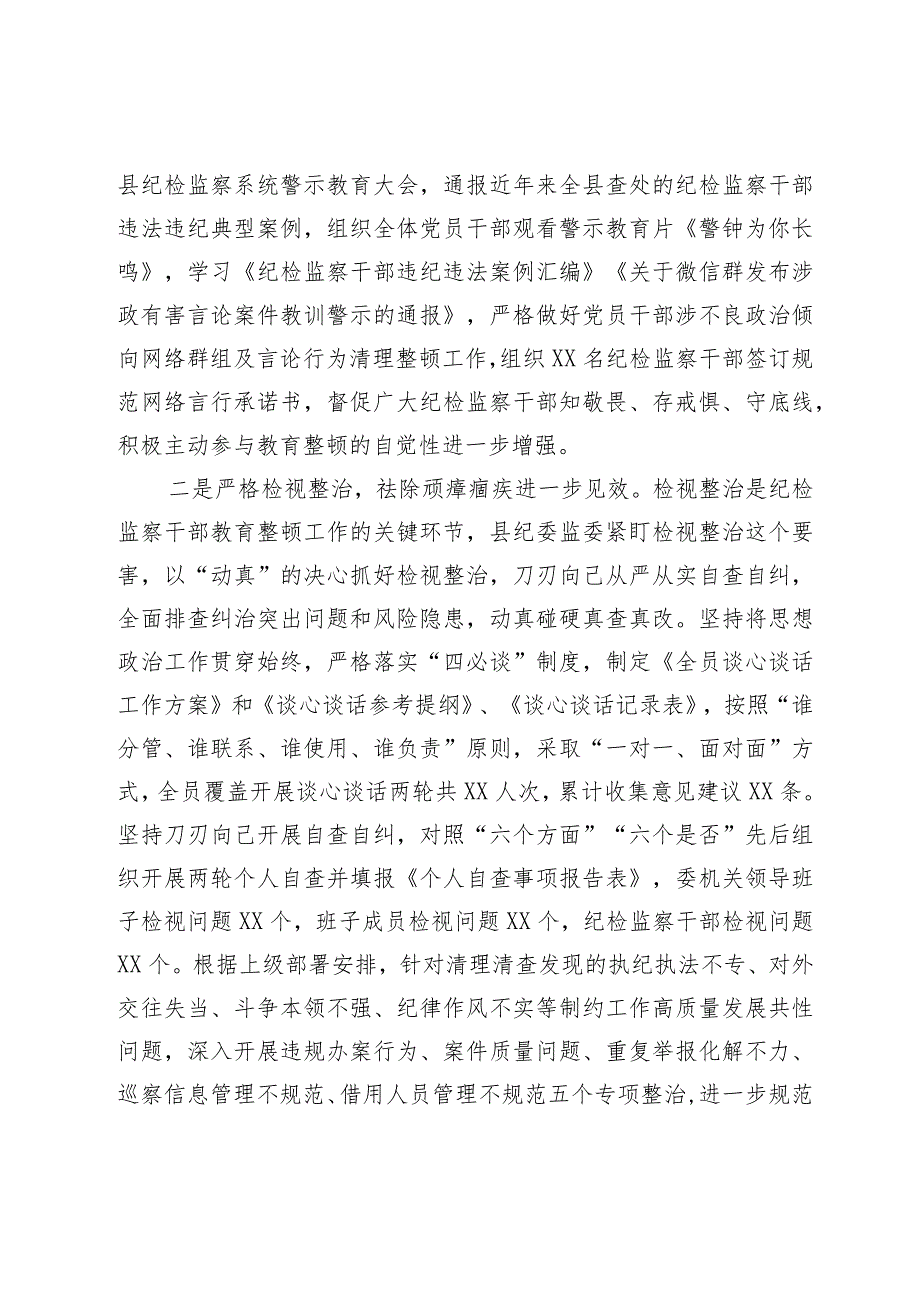 县纪检监察系统警示教育大会，通报近年来全县查处的纪检监察干部违法违纪典型案例，组织全体党员干部观看警示教育片《警钟为你长鸣》，学习《纪检监察干部违纪违法案例汇编》《关于微信群发布涉政有害言论案件教训警示的通报》，严格做好党员干部涉不良政治倾向网络群组及言论行为清理整顿工作，组织XX名纪检监察干部签订规范网络言行承诺书，督促广大纪检监察干部知敬畏、存戒惧、守底线，积极主动参与教育整顿的自觉性进一步增强。

二是严格检视整治，祛除顽瘴痼疾进一步见效。检视整治是纪检监察干部教育整顿工作的关键环节，县纪委监委紧盯检视整治这个要害，以“动真”的决心抓好检视整治，刀刃向己从严从实自查自纠，全面排查纠治突出问题和风险隐患，动真碰硬真查真改。坚持将思想政治工作贯穿始终，严格落实“四必谈”制度，制定《全员谈心谈话工作方案》和《谈心谈话参考提纲》、《谈心谈话记录表》，按照“谁分管、谁联系、谁使用、谁负责”原则，采取“一对一、面对面”方式，全员覆盖开展谈心谈话两轮共XX人次，累计收集意见建议XX条。坚持刀刃向己开展自查自纠，对照“六个方面”“六个是否”先后组织开展两轮个人自查并填报《个人自查事项报告表》，委机关领导班子检视问题XX个，班子成员检视问题XX个，纪检监察干部检视问题XX个。根据上级部署安排，针对清理清查发现的执纪执法不专、对外交往失当、斗争本领不强、纪律作风不实等制约工作高质量发展共性问题，深入开展违规办案行为、案件质量问题、重复举报化解不力、巡察信息管理不规范、借用人员管理不规范五个专项整治，进一步规范